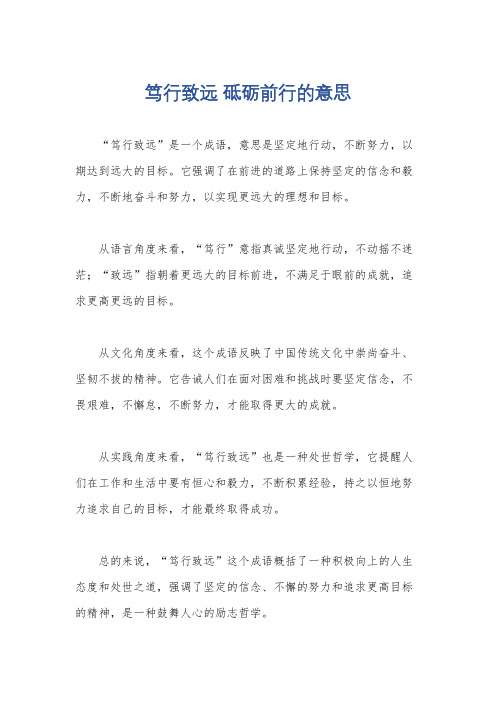 笃行致远 砥砺前行的意思

“笃行致远”是一个成语，意思是坚定地行动，不断努力，以期达到远大的目标。它强调了在前进的道路上保持坚定的信念和毅力，不断地奋斗和努力，以实现更远大的理想和目标。

从语言角度来看，“笃行”意指真诚坚定地行动，不动摇不迷茫；“致远”指朝着更远大的目标前进，不满足于眼前的成就，追求更高更远的目标。

从文化角度来看，这个成语反映了中国传统文化中崇尚奋斗、坚韧不拔的精神。它告诫人们在面对困难和挑战时要坚定信念，不畏艰难，不懈怠，不断努力，才能取得更大的成就。

从实践角度来看，“笃行致远”也是一种处世哲学，它提醒人们在工作和生活中要有恒心和毅力，不断积累经验，持之以恒地努力追求自己的目标，才能最终取得成功。

总的来说，“笃行致远”这个成语概括了一种积极向上的人生态度和处世之道，强调了坚定的信念、不懈的努力和追求更高目标的精神，是一种鼓舞人心的励志哲学。